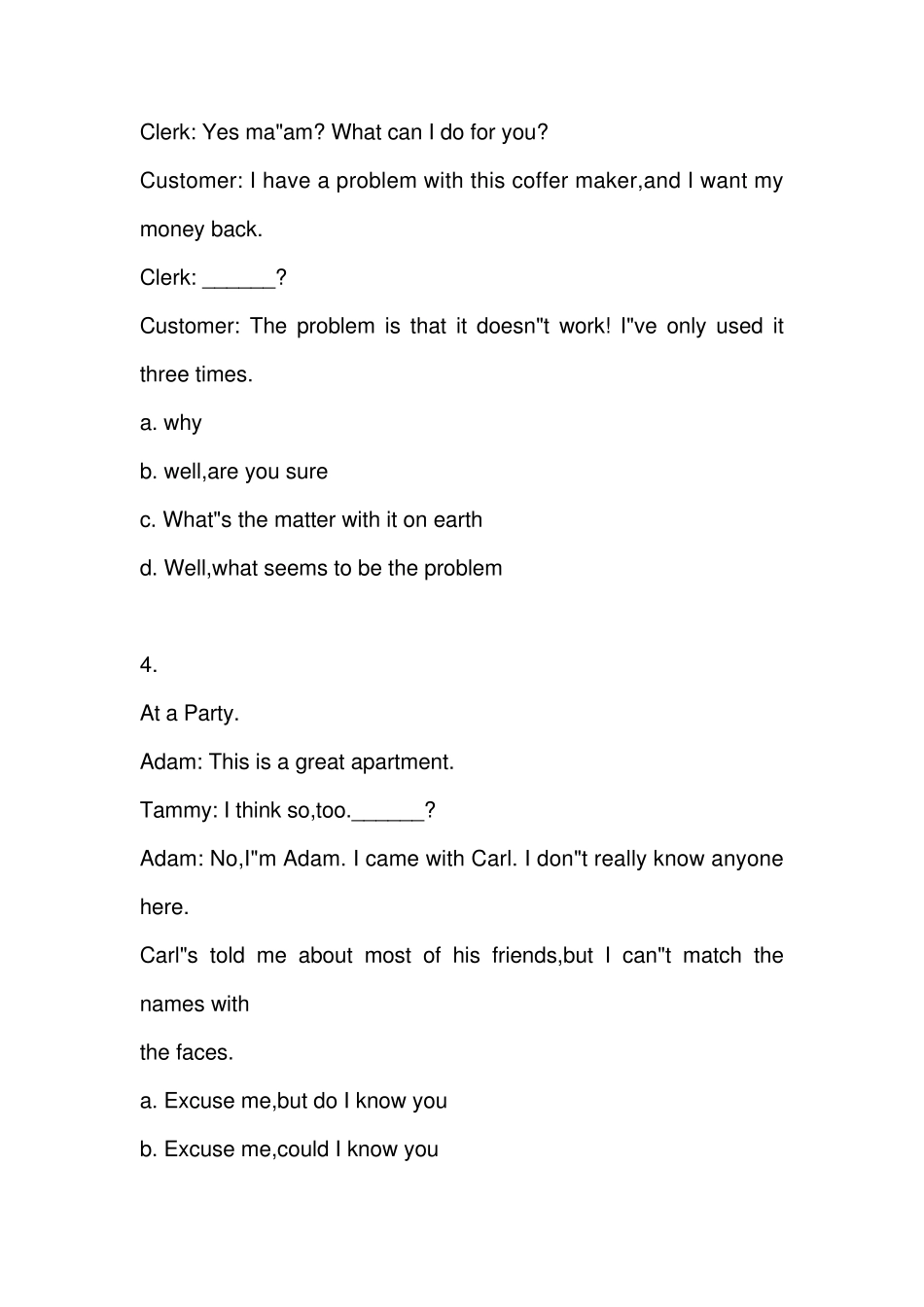 Clerk: Yes ma"am? What can I do for you?

Customer: I have a problem with this coffer maker,and I want my money back.

Clerk: ______?

Customer: The problem is that it doesn"t work! I"ve only used it three times.

a. why

b. well,are you sure

c. What"s the matter with it on earth

d. Well,what seems to be the problem

4.

At a Party.

Adam: This is a great apartment.

Tammy: I think so,too.______?

Adam: No,I"m Adam. I came with Carl. I don"t really know anyone here.

Carl"s told me about most of his friends,but I can"t match the names with

the faces.

a. Excuse me,but do I know you

b. Excuse me,could I know you